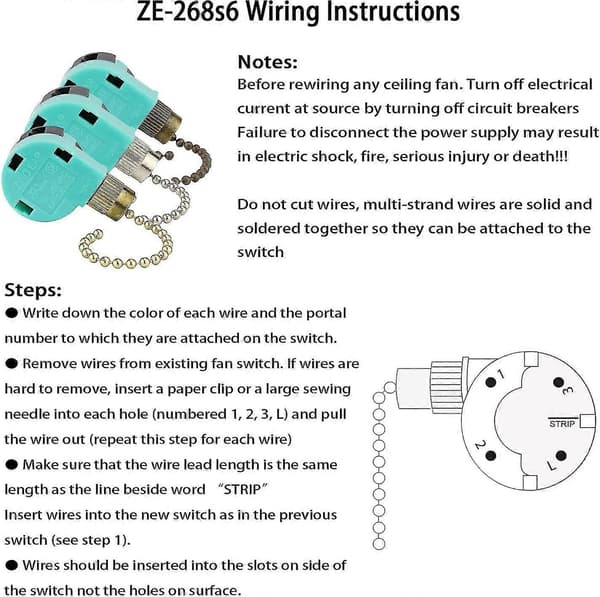 ZE-268s6 Wiring Instructions

Notes:
Before rewiring any ceiling fan. Turn off electrical current at source by turning off circuit breakers Failure to disconnect the power supply may result in electric shock, fire, serious injury or death!!!

Do not cut wires, multi-strand wires are solid and soldered together so they can be attached to the switch

Steps:
● Write down the color of each wire and the portal number to which they are attached on the switch.
● Remove wires from existing fan switch. If wires are hard to remove, insert a paper clip or a large sewing needle into each hole (numbered 1, 2, 3, L) and pull the wire out (repeat this step for each wire)
● Make sure that the wire lead length is the same length as the line beside word "STRIP"
Insert wires into the new switch as in the previous switch (see step 1).
● Wires should be inserted into the slots on side of the switch not the holes on surface.

1
3
STRIP
2
L